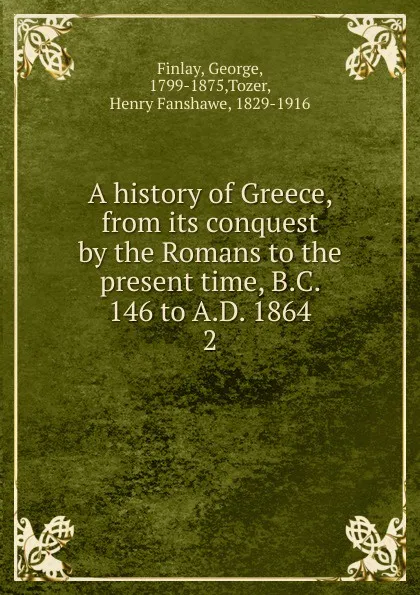 Finlay, George, 1799-1875,Tozer, Henry Fanshawe, 1829-1916

A history of Greece, from its conquest by the Romans to the present time, B.C. 146 to A.D. 1864
2